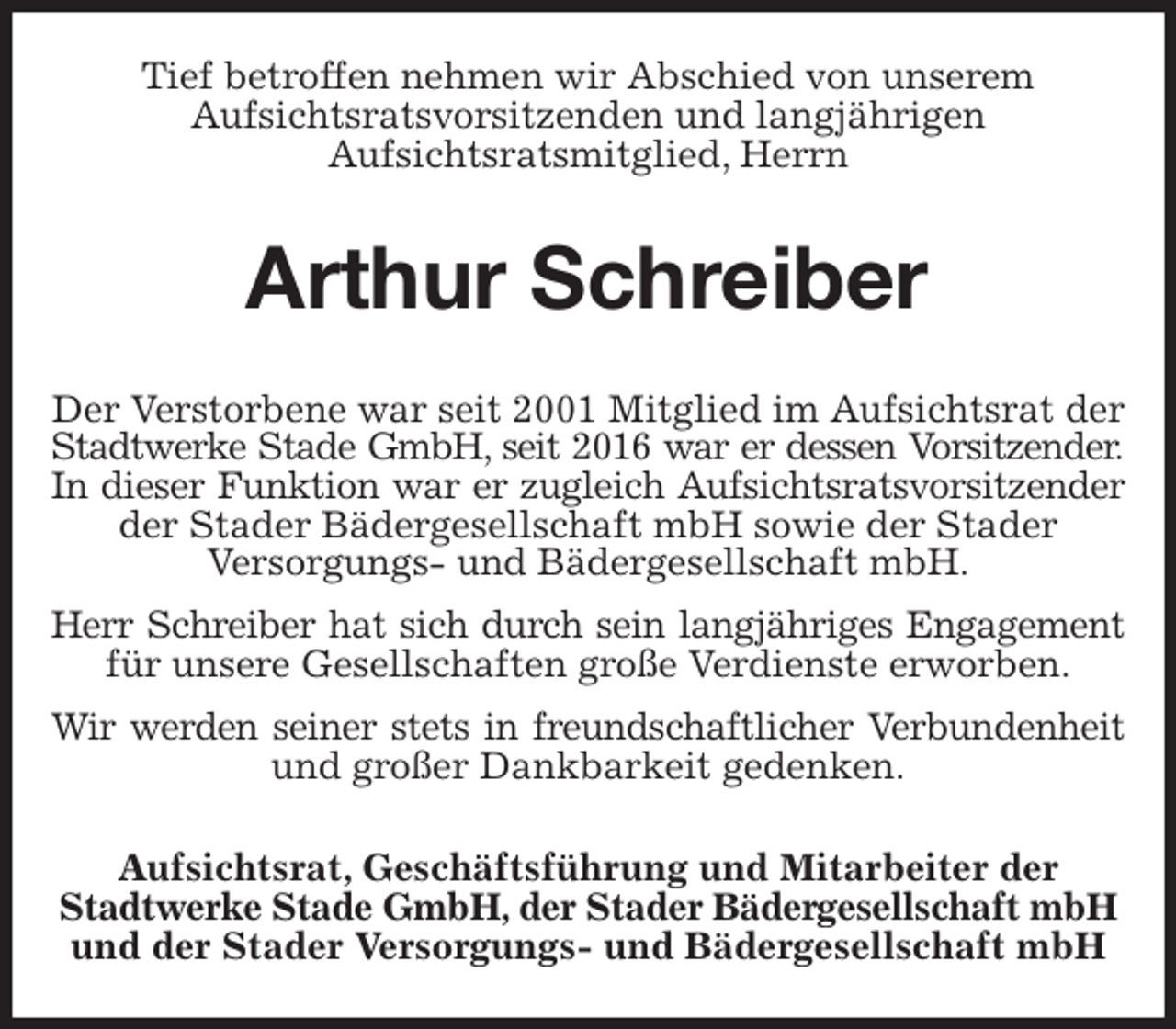 Tief betroffen nehmen wir Abschied von unserem Aufsichtsratsvorsitzenden und langjährigen Aufsichtsratsmitglied, Herrn

Arthur Schreiber

Der Verstorbene war seit 2001 Mitglied im Aufsichtsrat der Stadtwerke Stade GmbH, seit 2016 war er dessen Vorsitzender. In dieser Funktion war er zugleich Aufsichtsratsvorsitzender der Stader Bädergesellschaft mbH sowie der Stader Versorgungs- und Bädergesellschaft mbH.

Herr Schreiber hat sich durch sein langjähriges Engagement für unsere Gesellschaften große Verdienste erworben.

Wir werden seiner stets in freundschaftlicher Verbundenheit und großer Dankbarkeit gedenken.

Aufsichtsrat, Geschäftsführung und Mitarbeiter der Stadtwerke Stade GmbH, der Stader Bädergesellschaft mbH und der Stader Versorgungs- und Bädergesellschaft mbH